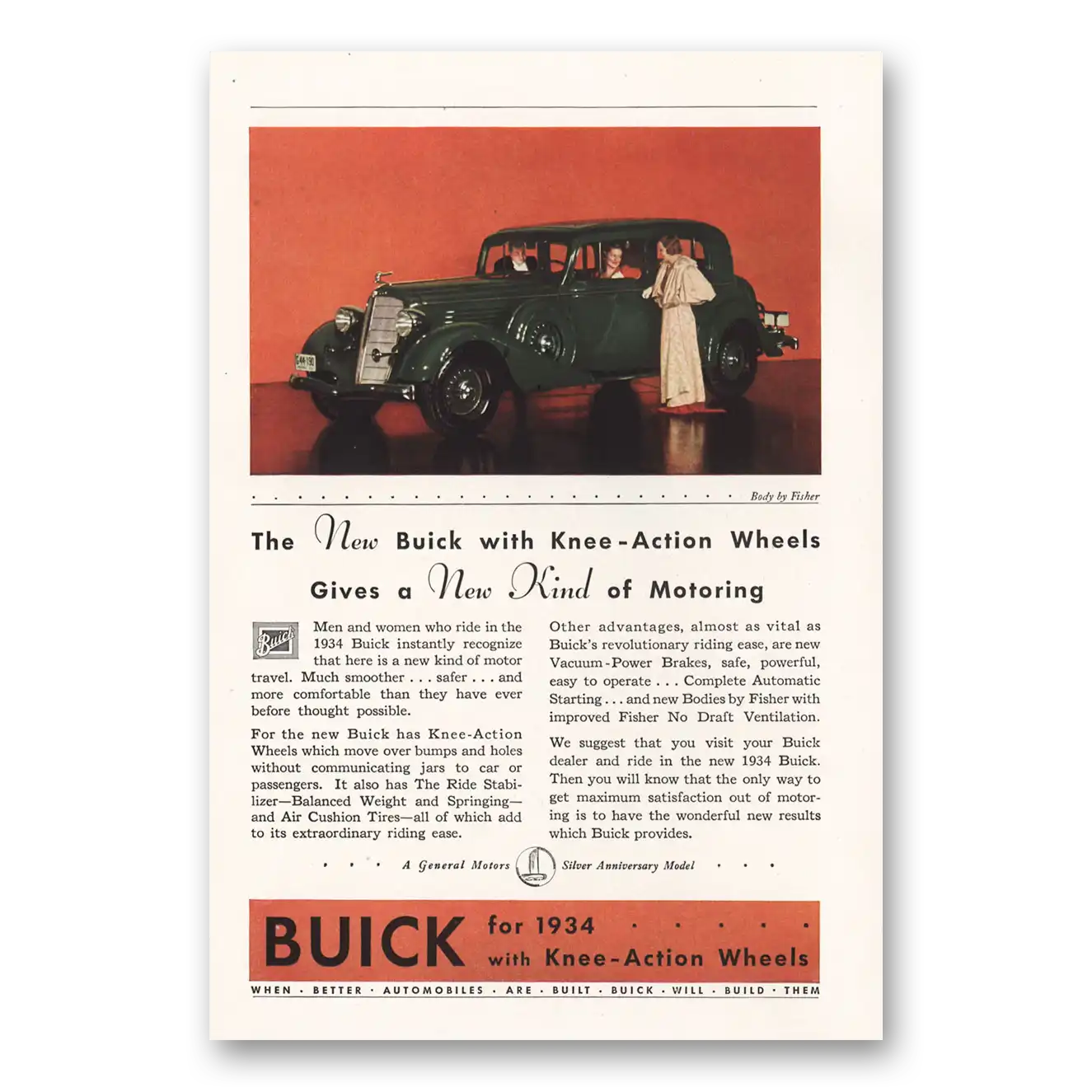 Body by Fisher

The New Buick with Knee-Action Wheels Gives a New Kind of Motoring

Buick

Men and women who ride in the 1934 Buick instantly recognize that here is a new kind of motor travel. Much smoother . . . safer . . . and more comfortable than they have ever before thought possible.

For the new Buick has Knee-Action Wheels which move over bumps and holes without communicating jars to car or passengers. It also has The Ride Stabilizer—Balanced Weight and Springing—and Air Cushion Tires—all of which add to its extraordinary riding ease.

Other advantages, almost as vital as Buick's revolutionary riding ease, are new Vacuum-Power Brakes, safe, powerful, easy to operate . . . Complete Automatic Starting . . . and new Bodies by Fisher with improved Fisher No Draft Ventilation.

We suggest that you visit your Buick dealer and ride in the new 1934 Buick. Then you will know that the only way to get maximum satisfaction out of motoring is to have the wonderful new results which Buick provides.

A General Motors Silver Anniversary Model

BUICK for 1934 with Knee-Action Wheels

WHEN · BETTER · AUTOMOBILES · ARE · BUILT · BUICK · WILL · BUILD · THEM